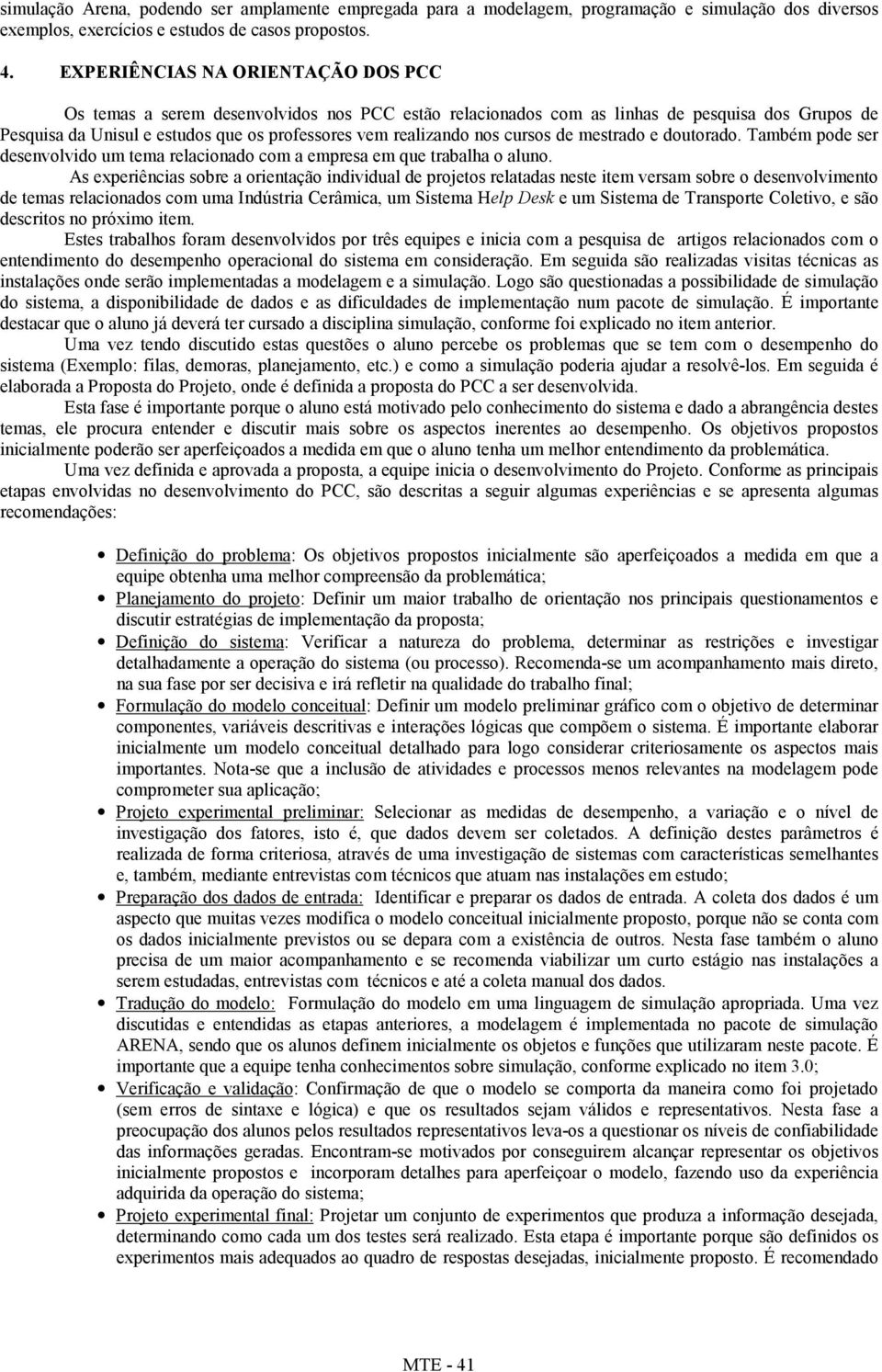 simulação Arena, podendo ser amplamente empregada para a modelagem, programação e simulação dos diversos exemplos, exercícios e estudos de casos propostos.

4. EXPERIÊNCIAS NA ORIENTAÇÃO DOS PCC

Os temas a serem desenvolvidos nos PCC estão relacionados com as linhas de pesquisa dos Grupos de Pesquisa da Unisul e estudos que os professores vem realizando nos cursos de mestrado e doutorado. Também pode ser desenvolvido um tema relacionado com a empresa em que trabalha o aluno.

As experiências sobre a orientação individual de projetos relatadas neste item versam sobre o desenvolvimento de temas relacionados com uma Indústria Cerâmica, um Sistema Help Desk e um Sistema de Transporte Coletivo, e são descritos no próximo item.

Estes trabalhos foram desenvolvidos por três equipes e inicia com a pesquisa de artigos relacionados com o entendimento do desempenho operacional do sistema em consideração. Em seguida são realizadas visitas técnicas as instalações onde serão implementadas a modelagem e a simulação. Logo são questionadas a possibilidade de simulação do sistema, a disponibilidade de dados e as dificuldades de implementação num pacote de simulação. É importante destacar que o aluno já deverá ter cursado a disciplina simulação, conforme foi explicado no item anterior.

Uma vez tendo discutido estas questões o aluno percebe os problemas que se tem com o desempenho do sistema (Exemplo: filas, demoras, planejamento, etc.) e como a simulação poderia ajudar a resolvê-los. Em seguida é elaborada a Proposta do Projeto, onde é definida a proposta do PCC a ser desenvolvida.

Esta fase é importante porque o aluno está motivado pelo conhecimento do sistema e dado a abrangência destes temas, ele procura entender e discutir mais sobre os aspectos inerentes ao desempenho. Os objetivos propostos inicialmente poderão ser aperfeiçoados a medida em que o aluno tenha um melhor entendimento da problemática.

Uma vez definida e aprovada a proposta, a equipe inicia o desenvolvimento do Projeto. Conforme as principais etapas envolvidas no desenvolvimento do PCC, são descritas a seguir algumas experiências e se apresenta algumas recomendações:

• Definição do problema: Os objetivos propostos inicialmente são aperfeiçoados a medida em que a equipe obtenha uma melhor compreensão da problemática;
• Planejamento do projeto: Definir um maior trabalho de orientação nos principais questionamentos e discutir estratégias de implementação da proposta;
• Definição do sistema: Verificar a natureza do problema, determinar as restrições e investigar detalhadamente a operação do sistema (ou processo). Recomenda-se um acompanhamento mais direto, na sua fase por ser decisiva e irá refletir na qualidade do trabalho final;
• Formulação do modelo conceitual: Definir um modelo preliminar gráfico com o objetivo de determinar componentes, variáveis descritivas e interações lógicas que compõem o sistema. É importante elaborar inicialmente um modelo conceitual detalhado para logo considerar criteriosamente os aspectos mais importantes. Nota-se que a inclusão de atividades e processos menos relevantes na modelagem pode comprometer sua aplicação;
• Projeto experimental preliminar: Selecionar as medidas de desempenho, a variação e o nível de investigação dos fatores, isto é, que dados devem ser coletados. A definição destes parâmetros é realizada de forma criteriosa, através de uma investigação de sistemas com características semelhantes e, também, mediante entrevistas com técnicos que atuam nas instalações em estudo;
• Preparação dos dados de entrada: Identificar e preparar os dados de entrada. A coleta dos dados é um aspecto que muitas vezes modifica o modelo conceitual inicialmente proposto, porque não se conta com os dados inicialmente previstos ou se depara com a existência de outros. Nesta fase também o aluno precisa de um maior acompanhamento e se recomenda viabilizar um curto estágio nas instalações a serem estudadas, entrevistas com técnicos e até a coleta manual dos dados.
• Tradução do modelo: Formulação do modelo em uma linguagem de simulação apropriada. Uma vez discutidas e entendidas as etapas anteriores, a modelagem é implementada no pacote de simulação ARENA, sendo que os alunos definem inicialmente os objetos e funções que utilizaram neste pacote. É importante que a equipe tenha conhecimentos sobre simulação, conforme explicado no item 3.0;
• Verificação e validação: Confirmação de que o modelo se comporta da maneira como foi projetado (sem erros de sintaxe e lógica) e que os resultados sejam válidos e representativos. Nesta fase a preocupação dos alunos pelos resultados representativos leva-os a questionar os níveis de confiabilidade das informações geradas. Encontram-se motivados por conseguirem alcançar representar os objetivos inicialmente propostos e incorporam detalhes para aperfeiçoar o modelo, fazendo uso da experiência adquirida da operação do sistema;
• Projeto experimental final: Projetar um conjunto de experimentos que produza a informação desejada, determinando como cada um dos testes será realizado. Esta etapa é importante porque são definidos os experimentos mais adequados ao quadro de respostas desejadas, inicialmente proposto. É recomendado

MTE - 41